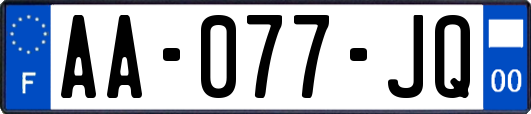 F

AA-077-JQ

00